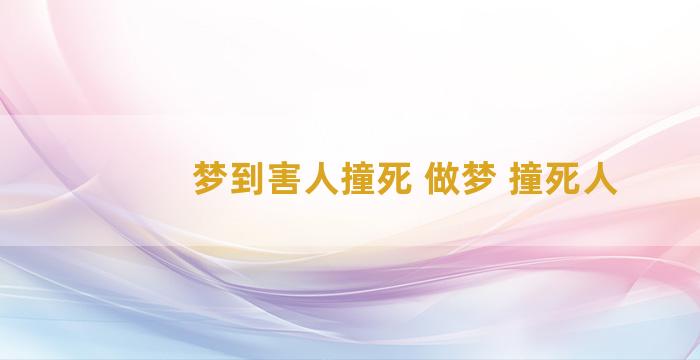 梦到害人撞死 做梦 撞死人